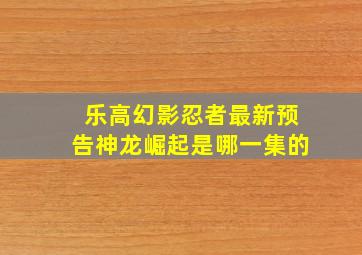 乐高幻影忍者最新预告神龙崛起是哪一集的